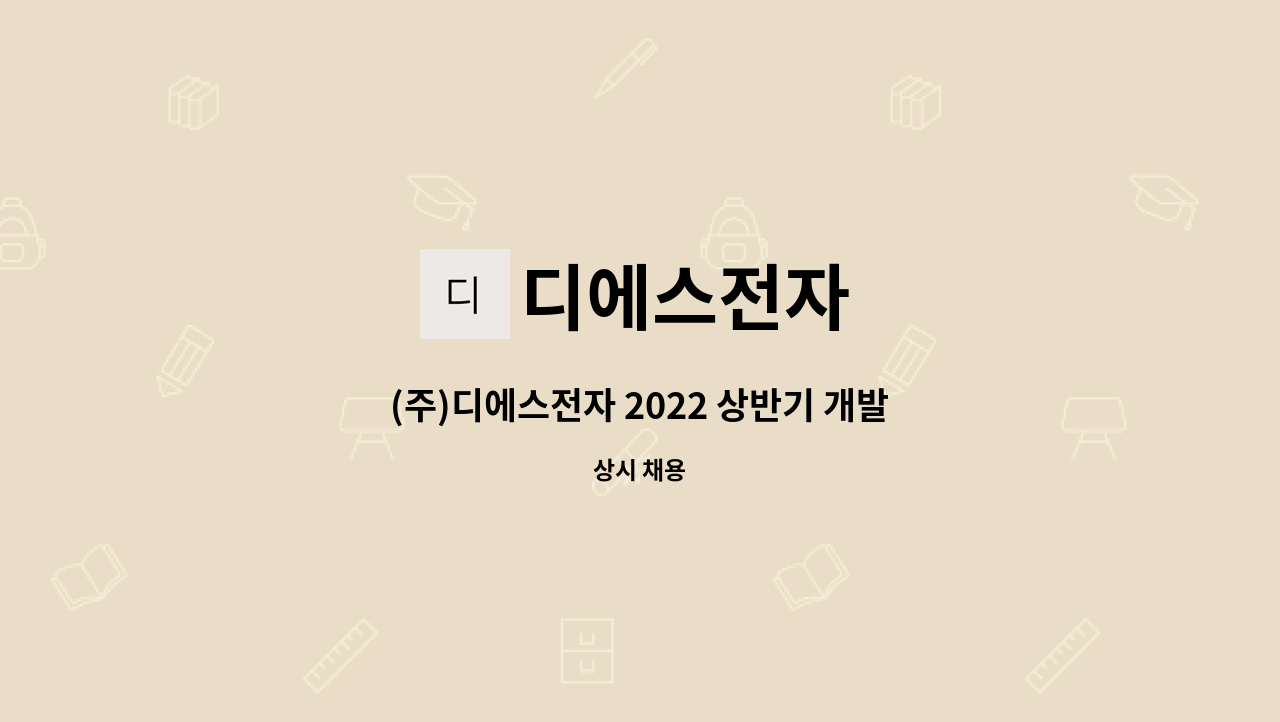 디 디에스전자

(주)디에스전자 2022 상반기 개발

상시 채용